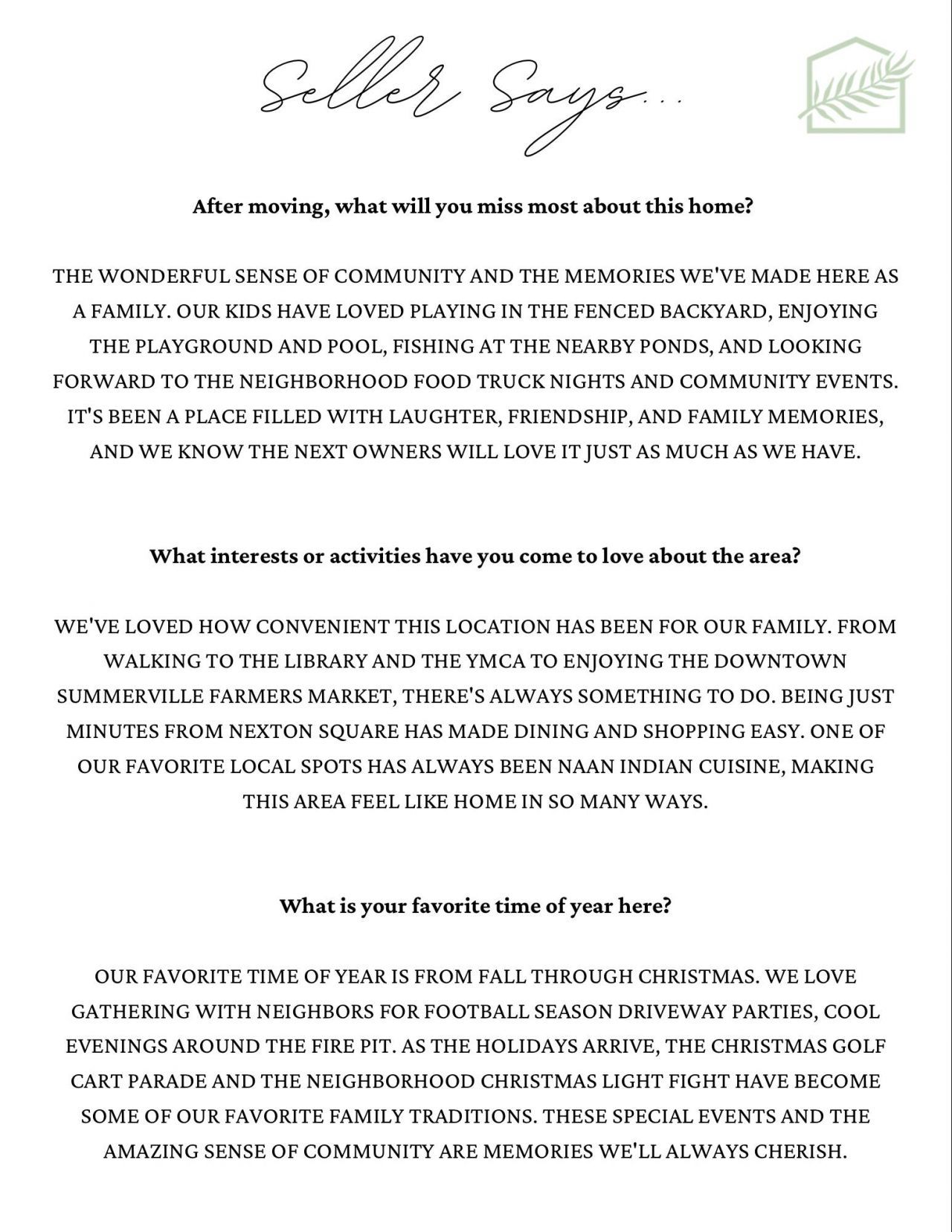 Seller Says...

After moving, what will you miss most about this home?

THE WONDERFUL SENSE OF COMMUNITY AND THE MEMORIES WE'VE MADE HERE AS A FAMILY. OUR KIDS HAVE LOVED PLAYING IN THE FENCED BACKYARD, ENJOYING THE PLAYGROUND AND POOL, FISHING AT THE NEARBY PONDS, AND LOOKING FORWARD TO THE NEIGHBORHOOD FOOD TRUCK NIGHTS AND COMMUNITY EVENTS. IT'S BEEN A PLACE FILLED WITH LAUGHTER, FRIENDSHIP, AND FAMILY MEMORIES, AND WE KNOW THE NEXT OWNERS WILL LOVE IT JUST AS MUCH AS WE HAVE.

What interests or activities have you come to love about the area?

WE'VE LOVED HOW CONVENIENT THIS LOCATION HAS BEEN FOR OUR FAMILY. FROM WALKING TO THE LIBRARY AND THE YMCA TO ENJOYING THE DOWNTOWN SUMMERVILLE FARMERS MARKET, THERE'S ALWAYS SOMETHING TO DO. BEING JUST MINUTES FROM NEXTON SQUARE HAS MADE DINING AND SHOPPING EASY. ONE OF OUR FAVORITE LOCAL SPOTS HAS ALWAYS BEEN NAAN INDIAN CUISINE, MAKING THIS AREA FEEL LIKE HOME IN SO MANY WAYS.

What is your favorite time of year here?

OUR FAVORITE TIME OF YEAR IS FROM FALL THROUGH CHRISTMAS. WE LOVE GATHERING WITH NEIGHBORS FOR FOOTBALL SEASON DRIVEWAY PARTIES, COOL EVENINGS AROUND THE FIRE PIT. AS THE HOLIDAYS ARRIVE, THE CHRISTMAS GOLF CART PARADE AND THE NEIGHBORHOOD CHRISTMAS LIGHT FIGHT HAVE BECOME SOME OF OUR FAVORITE FAMILY TRADITIONS. THESE SPECIAL EVENTS AND THE AMAZING SENSE OF COMMUNITY ARE MEMORIES WE'LL ALWAYS CHERISH.